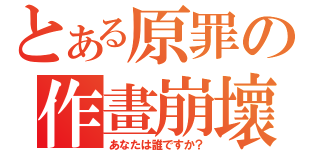 とある原罪の
作畫崩壊
あなたは誰ですか？